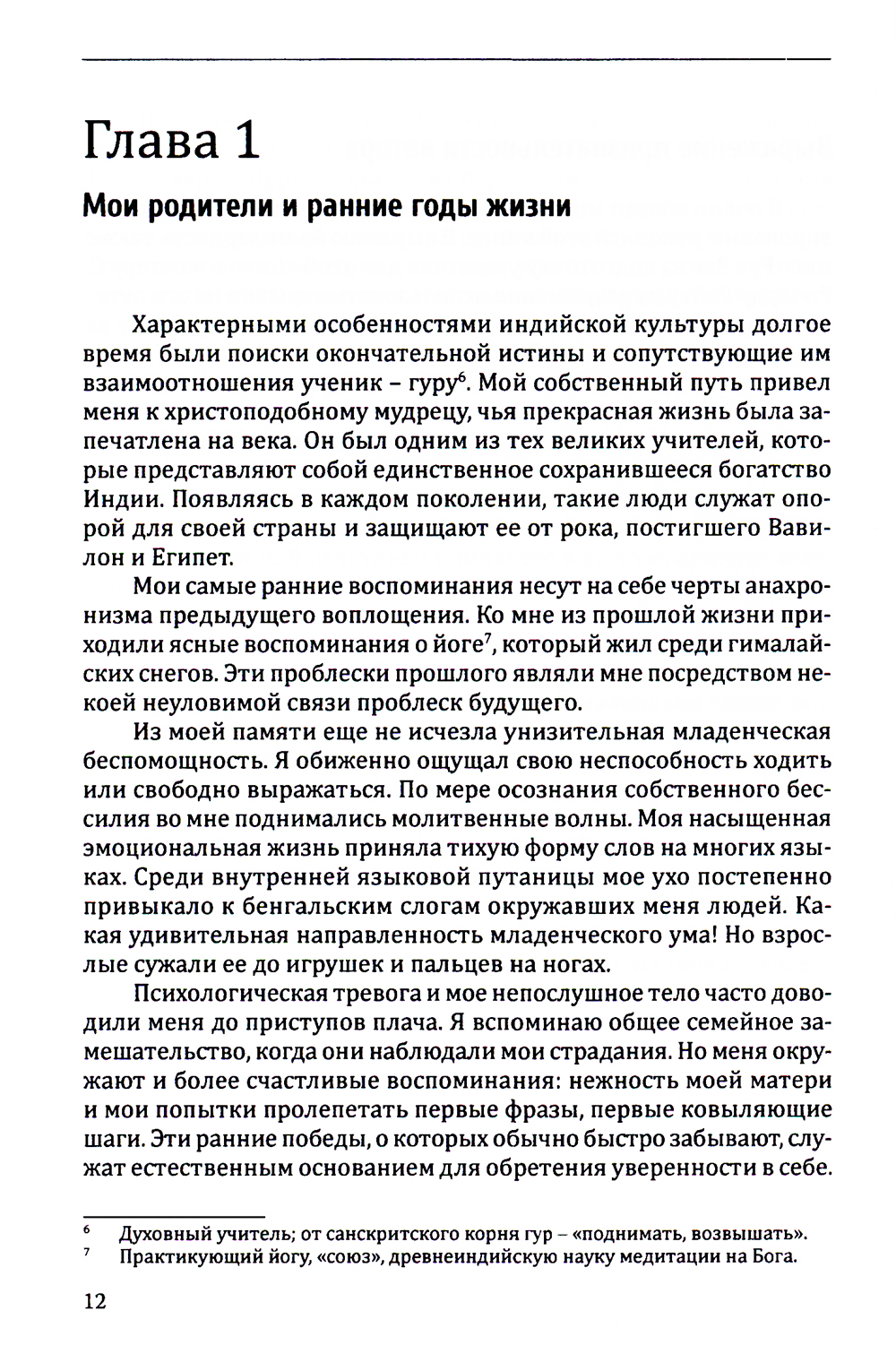 Глава 1

Мои родители и ранние годы жизни

Характерными особенностями индийской культуры долгое время были поиски окончательной истины и сопутствующие им взаимоотношения ученик – гуру$^6$. Мой собственный путь привел меня к христоподобному мудрецу, чья прекрасная жизнь была запечатлена на века. Он был одним из тех великих учителей, которые представляют собой единственное сохранившееся богатство Индии. Появляясь в каждом поколении, такие люди служат опорой для своей страны и защищают ее от рока, постигшего Вавилон и Египет.

Мои самые ранние воспоминания несут на себе черты анахронизма предыдущего воплощения. Ко мне из прошлой жизни приходили ясные воспоминания о йоге$^7$, который жил среди гималайских снегов. Эти проблески прошлого являли мне посредством некоей неуловимой связи проблеск будущего.

Из моей памяти еще не исчезла унизительная младенческая беспомощность. Я обиженно ощущал свою неспособность ходить или свободно выражаться. По мере осознания собственного бессилия во мне поднимались молитвенные волны. Моя насыщенная эмоциональная жизнь приняла тихую форму слов на многих языках. Среди внутренней языковой путаницы мое ухо постепенно привыкало к бенгальским слогам окружавших меня людей. Какая удивительная направленность младенческого ума! Но взрослые сужали ее до игрушек и пальцев на ногах.

Психологическая тревога и мое непослушное тело часто доводили меня до приступов плача. Я вспоминаю общее семейное замешательство, когда они наблюдали мои страдания. Но меня окружают и более счастливые воспоминания: нежность моей матери и мои попытки пролепетать первые фразы, первые ковыляющие шаги. Эти ранние победы, о которых обычно быстро забывают, служат естественным основанием для обретения уверенности в себе.

$^6$ Духовный учитель; от санскритского корня гур – «поднимать, возвышать».
$^7$ Практикующий йогу, «союз», древнеиндийскую науку медитации на Бога.

12